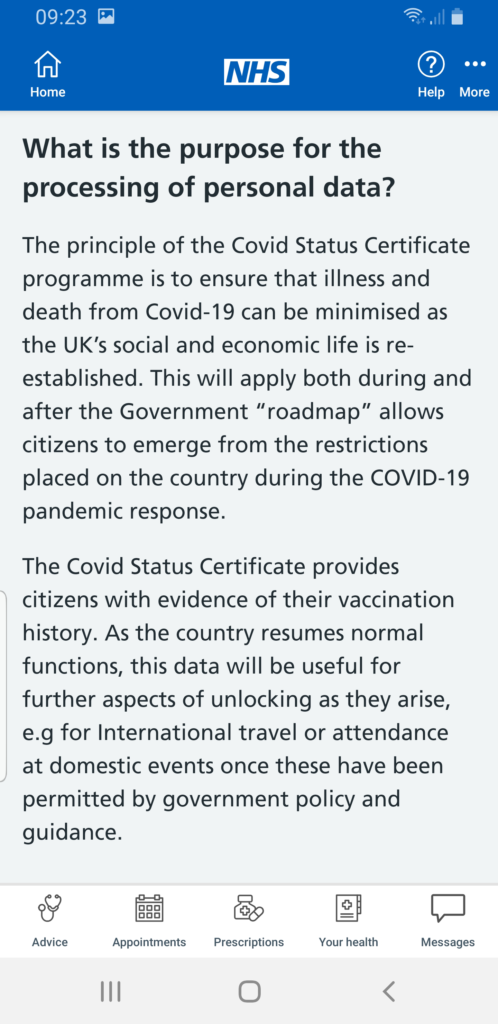 09:23

Home
NHS
Help
More

What is the purpose for the processing of personal data?

The principle of the Covid Status Certificate programme is to ensure that illness and death from Covid-19 can be minimised as the UK's social and economic life is re-established. This will apply both during and after the Government "roadmap" allows citizens to emerge from the restrictions placed on the country during the COVID-19 pandemic response.

The Covid Status Certificate provides citizens with evidence of their vaccination history. As the country resumes normal functions, this data will be useful for further aspects of unlocking as they arise, e.g for International travel or attendance at domestic events once these have been permitted by government policy and guidance.

Advice
Appointments
Prescriptions
Your health
Messages